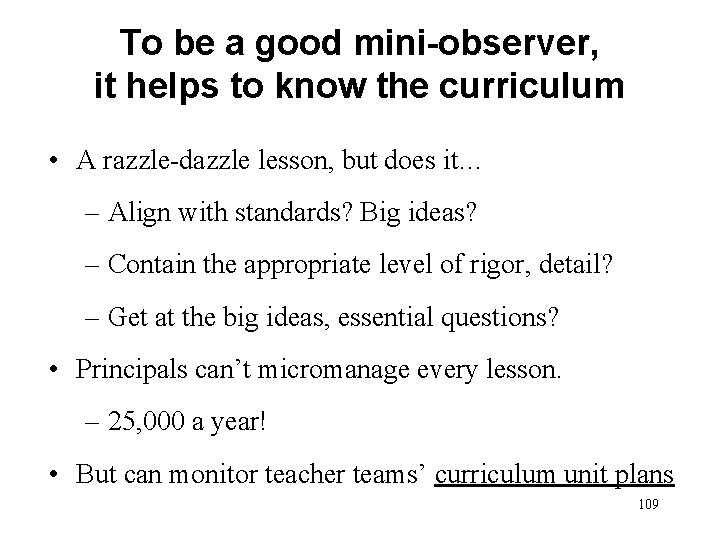 To be a good mini-observer, it helps to know the curriculum

• A razzle-dazzle lesson, but does it...
– Align with standards? Big ideas?
– Contain the appropriate level of rigor, detail?
– Get at the big ideas, essential questions?
• Principals can't micromanage every lesson.
– 25,000 a year!
• But can monitor teacher teams' curriculum unit plans

109